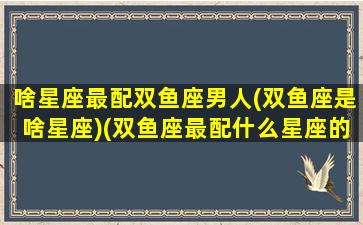 啥星座最配双鱼座男人(双鱼座是啥星座)(双鱼座最配什么星座的